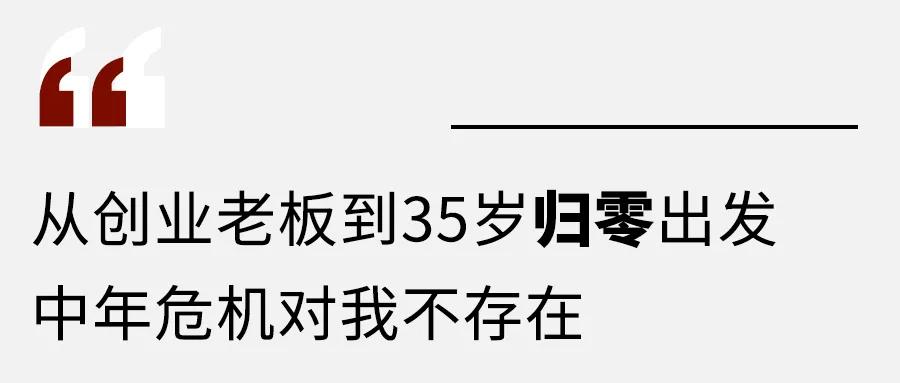 “

从创业老板到35岁归零出发
中年危机对我不存在